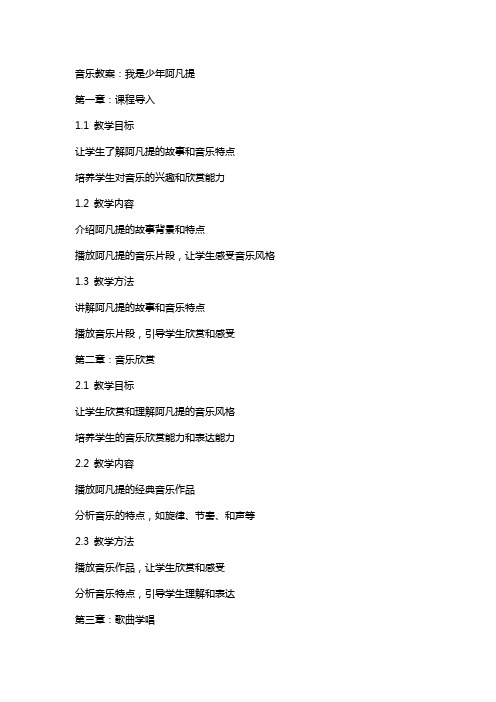 音乐教案：我是少年阿凡提

第一章：课程导入

1.1 教学目标

让学生了解阿凡提的故事和音乐特点

培养学生对音乐的兴趣和欣赏能力

1.2 教学内容

介绍阿凡提的故事背景和特点

播放阿凡提的音乐片段，让学生感受音乐风格

1.3 教学方法

讲解阿凡提的故事和音乐特点

播放音乐片段，引导学生欣赏和感受

第二章：音乐欣赏

2.1 教学目标

让学生欣赏和理解阿凡提的音乐风格

培养学生的音乐欣赏能力和表达能力

2.2 教学内容

播放阿凡提的经典音乐作品

分析音乐的特点，如旋律、节奏、和声等

2.3 教学方法

播放音乐作品，让学生欣赏和感受

分析音乐特点，引导学生理解和表达

第三章：歌曲学唱